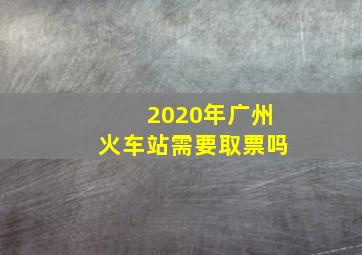 2020年广州火车站需要取票吗